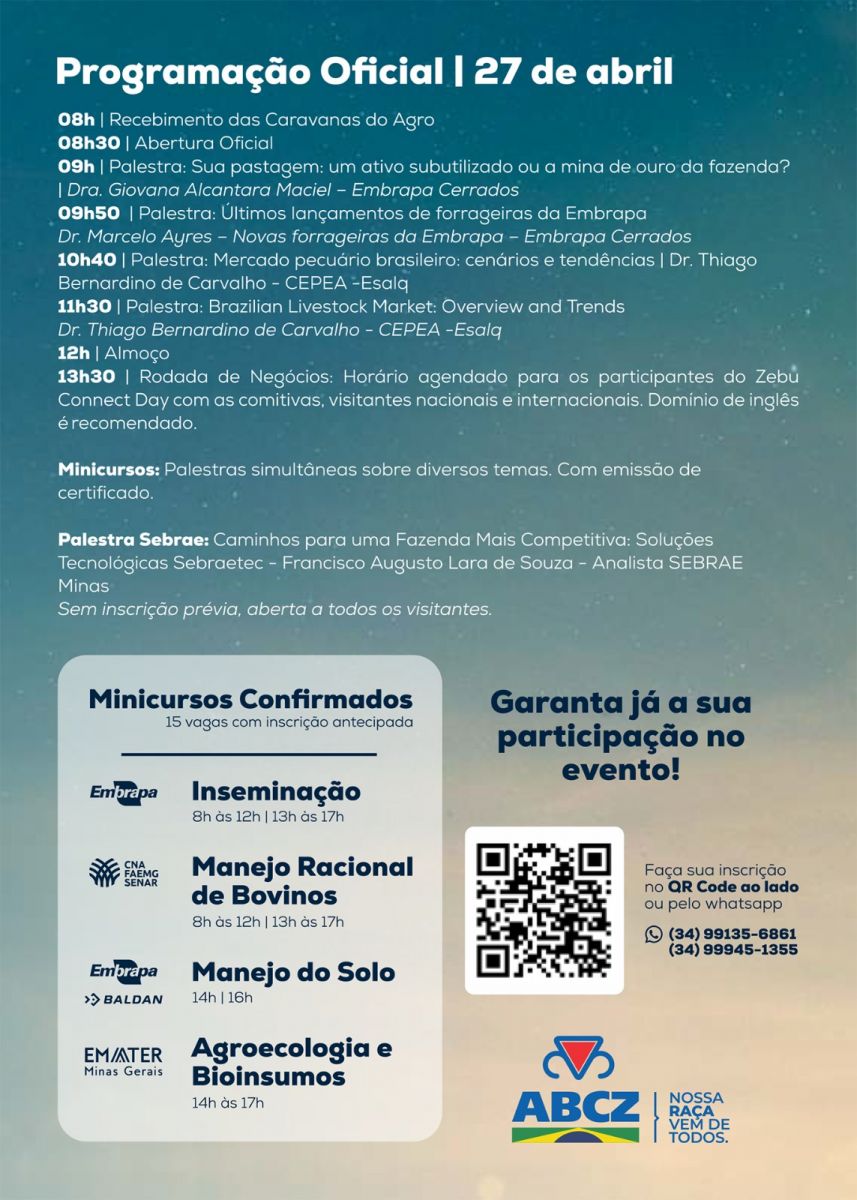 Programação Oficial | 27 de abril

08h | Recebimento das Caravanas do Agro
08h30 | Abertura Oficial
09h | Palestra: Sua pastagem: um ativo subutilizado ou a mina de ouro da fazenda? | Dra. Giovana Alcantara Maciel – Embrapa Cerrados
09h50 | Palestra: Últimos lançamentos de forrageiras da Embrapa
Dr. Marcelo Ayres – Novas forrageiras da Embrapa – Embrapa Cerrados
10h40 | Palestra: Mercado pecuário brasileiro: cenários e tendências | Dr. Thiago Bernardino de Carvalho - CEPEA -Esalq
11h30 | Palestra: Brazilian Livestock Market: Overview and Trends
Dr. Thiago Bernardino de Carvalho - CEPEA -Esalq
12h | Almoço
13h30 | Rodada de Negócios: Horário agendado para os participantes do Zebu Connect Day com as comitivas, visitantes nacionais e internacionais. Domínio de inglês é recomendado.

Minicursos: Palestras simultâneas sobre diversos temas. Com emissão de certificado.

Palestra Sebrae: Caminhos para uma Fazenda Mais Competitiva: Soluções Tecnológicas Sebraetec - Francisco Augusto Lara de Souza - Analista SEBRAE Minas
Sem inscrição prévia, aberta a todos os visitantes.

Minicursos Confirmados
15 vagas com inscrição antecipada

Embrapa
Inseminação
8h às 12h | 13h às 17h

CNA FAEMG SENAR
Manejo Racional de Bovinos
8h às 12h | 13h às 17h

Embrapa
BALDAN
Manejo do Solo
14h | 16h

EMATER Minas Gerais
Agroecologia e Bioinsumos
14h às 17h

Garanta já a sua participação no evento!

Faça sua inscrição no QR Code ao lado ou pelo whatsapp
(34) 99135-6861
(34) 99945-1355

ABCZ
NOSSA RAÇA VEM DE TODOS.